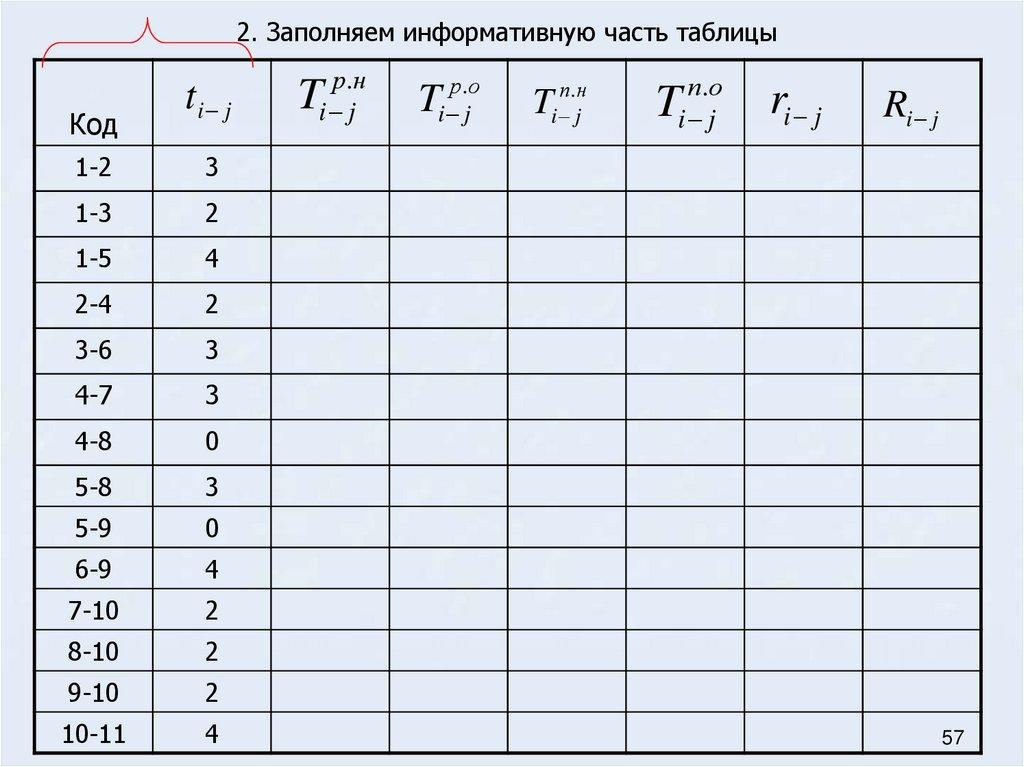 2. Заполняем информативную часть таблицы

| Код | $t_{i-j}$ | $T_{i-j}^{р.н}$ | $T_{i-j}^{р.о}$ | $T_{i-j}^{п.н}$ | $T_{i-j}^{п.о}$ | $r_{i-j}$ | $R_{i-j}$ |
|---|---|---|---|---|---|---|---|
| 1-2 | 3 | | | | | | |
| 1-3 | 2 | | | | | | |
| 1-5 | 4 | | | | | | |
| 2-4 | 2 | | | | | | |
| 3-6 | 3 | | | | | | |
| 4-7 | 3 | | | | | | |
| 4-8 | 0 | | | | | | |
| 5-8 | 3 | | | | | | |
| 5-9 | 0 | | | | | | |
| 6-9 | 4 | | | | | | |
| 7-10 | 2 | | | | | | |
| 8-10 | 2 | | | | | | |
| 9-10 | 2 | | | | | | |
| 10-11 | 4 | | | | | | |

57